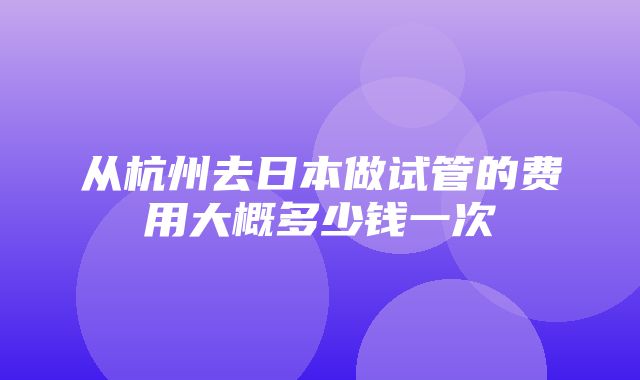 从杭州去日本做试管的费用大概多少钱一次